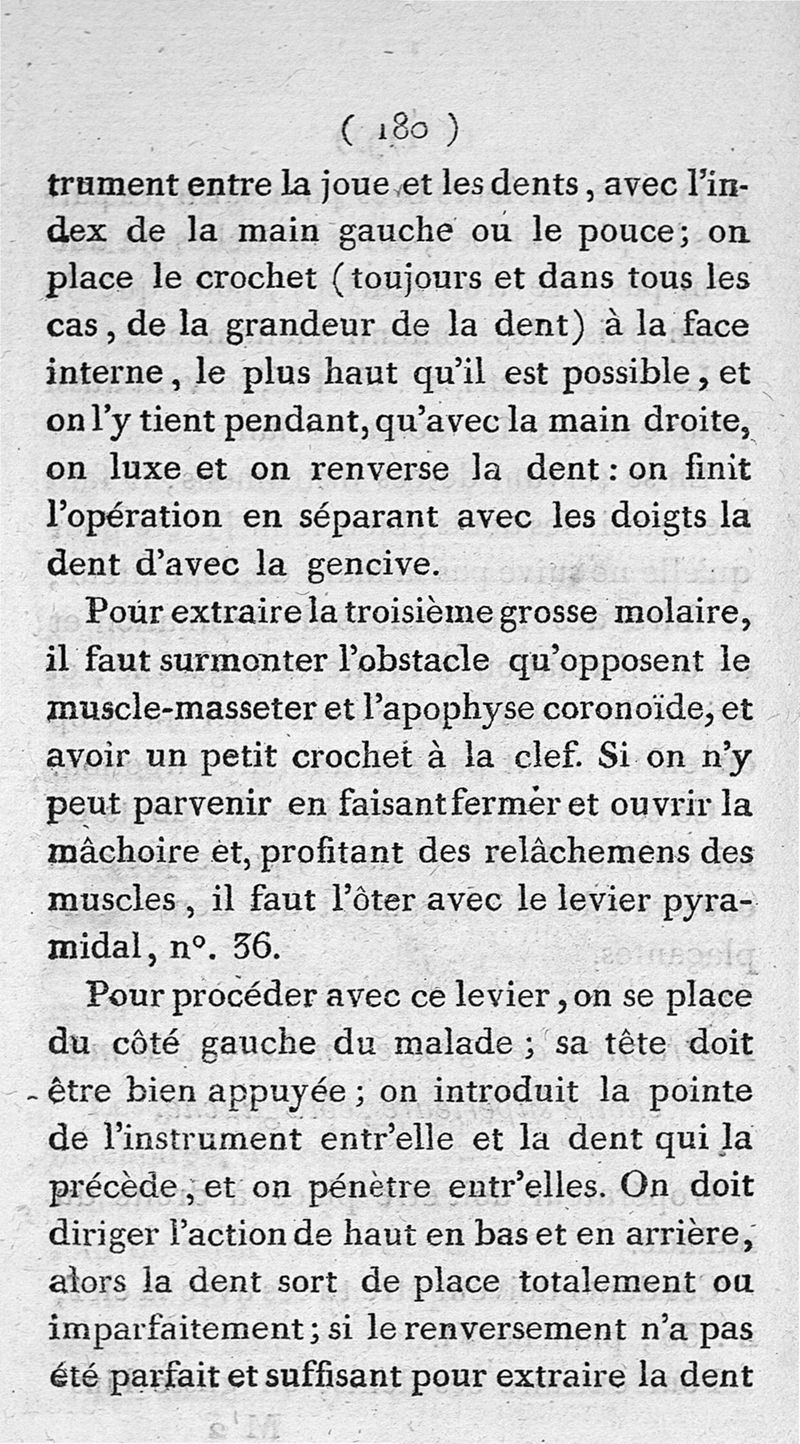 ( 180 )

trument entre la joue et les dents, avec l'index de la main gauche ou le pouce; on place le crochet (toujours et dans tous les cas, de la grandeur de la dent) à la face interne, le plus haut qu'il est possible, et on l'y tient pendant, qu'avec la main droite, on luxe et on renverse la dent: on finit l'opération en séparant avec les doigts la dent d'avec la gencive.

Pour extraire la troisième grosse molaire, il faut surmonter l'obstacle qu'opposent le muscle-masseter et l'apophyse coronoïde, et avoir un petit crochet à la clef. Si on n'y peut parvenir en faisant fermer et ouvrir la mâchoire et, profitant des relâchemens des muscles, il faut l'ôter avec le levier pyramidal, n°. 36.

Pour procéder avec ce levier, on se place du côté gauche du malade; sa tête doit être bien appuyée; on introduit la pointe de l'instrument entr'elle et la dent qui la précède, et on pénètre entr'elles. On doit diriger l'action de haut en bas et en arrière, alors la dent sort de place totalement ou imparfaitement; si le renversement n'a pas été parfait et suffisant pour extraire la dent